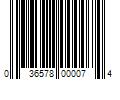 0 36578 00007 4